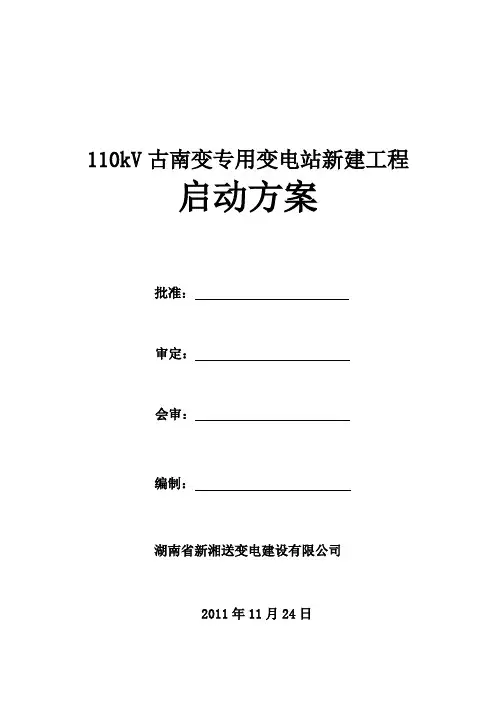 110kV古南变专用变电站新建工程

启动方案

批准：____

审定：____

会审：____

编制：____

湖南省新湘送变电建设有限公司

2011年11月24日